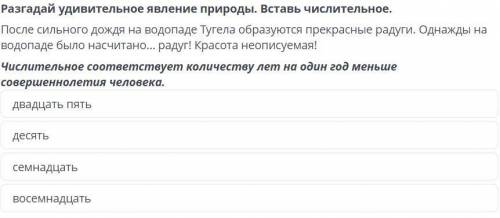 Разгадай удивительное явление природы. Вставь числительное.

После сильного дождя на водопаде Тугела образуются прекрасные радуги. Однажды на водопаде было насчитано... радуг! Красота неописуемая!

Числительное соответствует количеству лет на один год меньше совершеннолетия человека.

двадцать пять

десять

семнадцать

восемнадцать